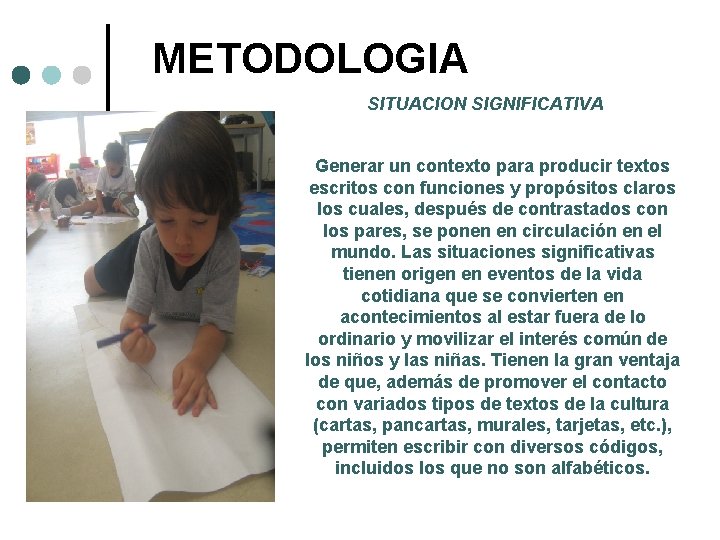 METODOLOGIA

SITUACION SIGNIFICATIVA

Generar un contexto para producir textos escritos con funciones y propósitos claros los cuales, después de contrastados con los pares, se ponen en circulación en el mundo. Las situaciones significativas tienen origen en eventos de la vida cotidiana que se convierten en acontecimientos al estar fuera de lo ordinario y movilizar el interés común de los niños y las niñas. Tienen la gran ventaja de que, además de promover el contacto con variados tipos de textos de la cultura (cartas, pancartas, murales, tarjetas, etc.), permiten escribir con diversos códigos, incluidos los que no son alfabéticos.